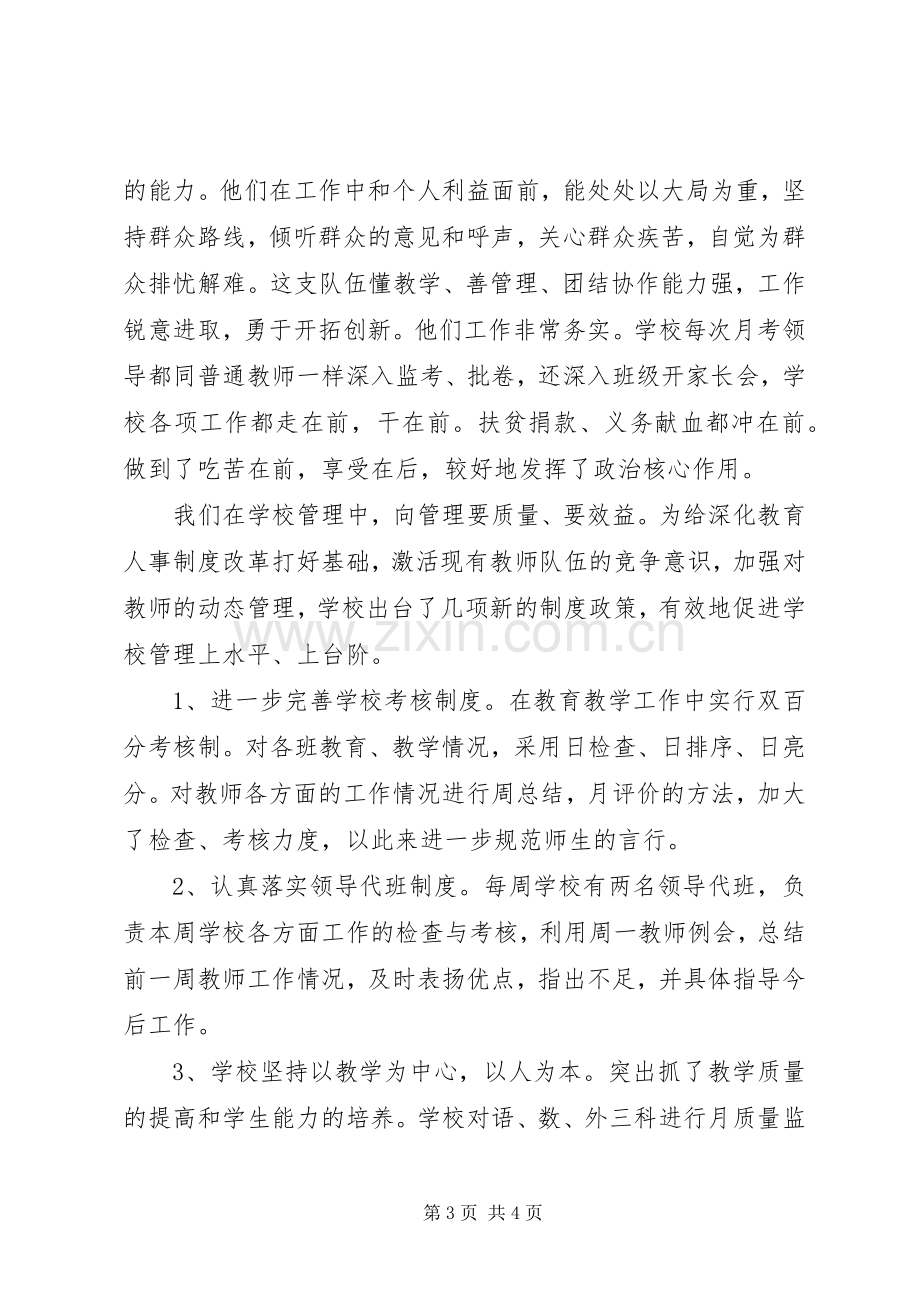 的能力。他们在工作中和个人利益面前，能处处以大局为重，坚持群众路线，倾听群众的意见和呼声，关心群众疾苦，自觉为群众排忧解难。这支队伍懂教学、善管理、团结协作能力强，工作锐意进取，勇于开拓创新。他们工作非常务实。学校每次月考领导都同普通教师一样深入监考、批卷，还深入班级开家长会，学校各项工作都走在前，干在前。扶贫捐款、义务献血都冲在前。做到了吃苦在前，享受在后，较好地发挥了政治核心作用。

我们在学校管理中，向管理要质量、要效益。为给深化教育人事制度改革打好基础，激活现有教师队伍的竞争意识，加强对教师的动态管理，学校出台了几项新的制度政策，有效地促进学校管理上水平、上台阶。

1、进一步完善学校考核制度。在教育教学工作中实行双百分考核制。对各班教育、教学情况，采用日检查、日排序、日亮分。对教师各方面的工作情况进行周总结，月评价的方法，加大了检查、考核力度，以此来进一步规范师生的言行。

2、认真落实领导代班制度。每周学校有两名领导代班，负责本周学校各方面工作的检查与考核，利用周一教师例会，总结前一周教师工作情况，及时表扬优点，指出不足，并具体指导今后工作。

3、学校坚持以教学为中心，以人为本。突出抓了教学质量的提高和学生能力的培养。学校对语、数、外三科进行月质量监

第3页 共4页

www.zixin.com.cn